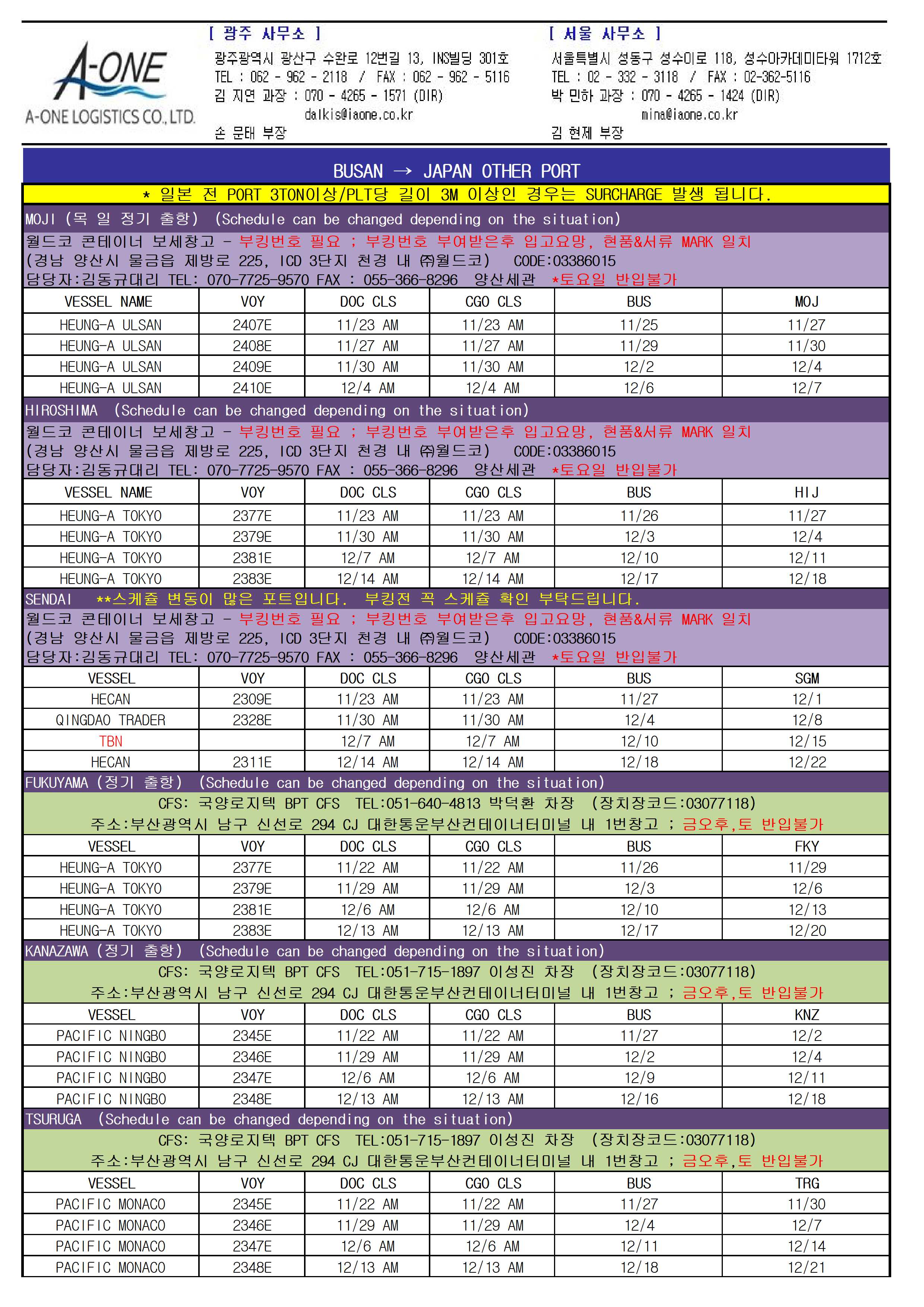 A-ONE
A-ONE LOGISTICS CO., LTD.

[ 광주 사무소 ]
광주광역시 광산구 수완로 12번길 13, INS빌딩 301호
TEL : 062 - 962 - 2118 / FAX : 062 - 962 - 5116
김 지연 과장 : 070 - 4265 - 1571 (DIR)
dalkis@iaone.co.kr
손 문태 부장

[ 서울 사무소 ]
서울특별시 성동구 성수이로 118, 성수아카데미타워 1712호
TEL : 02 - 332 - 3118 / FAX : 02-362-5116
박 민하 과장 : 070 - 4265 - 1424 (DIR)
mina@iaone.co.kr
김 현제 부장

BUSAN → JAPAN OTHER PORT

* 일본 전 PORT 3TON이상/PLT당 길이 3M 이상인 경우는 SURCHARGE 발생 됩니다.

MOJI (목 일 정기 출항) (Schedule can be changed depending on the situation)
월드코 콘테이너 보세창고 - 부킹번호 필요 ; 부킹번호 부여받은후 입고요망, 현품&서류 MARK 일치
(경남 양산시 물금읍 제방로 225, ICD 3단지 천경 내 ㈜월드코) CODE:03386015
담당자:김동규대리 TEL: 070-7725-9570 FAX : 055-366-8296 양산세관 *토요일 반입불가

| VESSEL NAME | VOY | DOC CLS | CGO CLS | BUS | MOJ |
|---|---|---|---|---|---|
| HEUNG-A ULSAN | 2407E | 11/23 AM | 11/23 AM | 11/25 | 11/27 |
| HEUNG-A ULSAN | 2408E | 11/27 AM | 11/27 AM | 11/29 | 11/30 |
| HEUNG-A ULSAN | 2409E | 11/30 AM | 11/30 AM | 12/2 | 12/4 |
| HEUNG-A ULSAN | 2410E | 12/4 AM | 12/4 AM | 12/6 | 12/7 |

HIROSHIMA (Schedule can be changed depending on the situation)
월드코 콘테이너 보세창고 - 부킹번호 필요 ; 부킹번호 부여받은후 입고요망, 현품&서류 MARK 일치
(경남 양산시 물금읍 제방로 225, ICD 3단지 천경 내 ㈜월드코) CODE:03386015
담당자:김동규대리 TEL: 070-7725-9570 FAX : 055-366-8296 양산세관 *토요일 반입불가

| VESSEL NAME | VOY | DOC CLS | CGO CLS | BUS | HIJ |
|---|---|---|---|---|---|
| HEUNG-A TOKYO | 2377E | 11/23 AM | 11/23 AM | 11/26 | 11/27 |
| HEUNG-A TOKYO | 2379E | 11/30 AM | 11/30 AM | 12/3 | 12/4 |
| HEUNG-A TOKYO | 2381E | 12/7 AM | 12/7 AM | 12/10 | 12/11 |
| HEUNG-A TOKYO | 2383E | 12/14 AM | 12/14 AM | 12/17 | 12/18 |

SENDAI **스케쥴 변동이 많은 포트입니다. 부킹전 꼭 스케쥴 확인 부탁드립니다.
월드코 콘테이너 보세창고 - 부킹번호 필요 ; 부킹번호 부여받은후 입고요망, 현품&서류 MARK 일치
(경남 양산시 물금읍 제방로 225, ICD 3단지 천경 내 ㈜월드코) CODE:03386015
담당자:김동규대리 TEL: 070-7725-9570 FAX : 055-366-8296 양산세관 *토요일 반입불가

| VESSEL | VOY | DOC CLS | CGO CLS | BUS | SGM |
|---|---|---|---|---|---|
| HECAN | 2309E | 11/23 AM | 11/23 AM | 11/27 | 12/1 |
| QINGDAO TRADER | 2328E | 11/30 AM | 11/30 AM | 12/4 | 12/8 |
| TBN | | 12/7 AM | 12/7 AM | 12/10 | 12/15 |
| HECAN | 2311E | 12/14 AM | 12/14 AM | 12/18 | 12/22 |

FUKUYAMA (정기 출항) (Schedule can be changed depending on the situation)
CFS: 국양로지텍 BPT CFS TEL:051-640-4813 박덕환 차장 (장치장코드:03077118)
주소:부산광역시 남구 신선로 294 CJ 대한통운부산컨테이너터미널 내 1번창고 ; 금오후,토 반입불가

| VESSEL | VOY | DOC CLS | CGO CLS | BUS | FKY |
|---|---|---|---|---|---|
| HEUNG-A TOKYO | 2377E | 11/22 AM | 11/22 AM | 11/26 | 11/29 |
| HEUNG-A TOKYO | 2379E | 11/29 AM | 11/29 AM | 12/3 | 12/6 |
| HEUNG-A TOKYO | 2381E | 12/6 AM | 12/6 AM | 12/10 | 12/13 |
| HEUNG-A TOKYO | 2383E | 12/13 AM | 12/13 AM | 12/17 | 12/20 |

KANAZAWA (정기 출항) (Schedule can be changed depending on the situation)
CFS: 국양로지텍 BPT CFS TEL:051-715-1897 이성진 차장 (장치장코드:03077118)
주소:부산광역시 남구 신선로 294 CJ 대한통운부산컨테이너터미널 내 1번창고 ; 금오후,토 반입불가

| VESSEL | VOY | DOC CLS | CGO CLS | BUS | KNZ |
|---|---|---|---|---|---|
| PACIFIC NINGBO | 2345E | 11/22 AM | 11/22 AM | 11/27 | 12/2 |
| PACIFIC NINGBO | 2346E | 11/29 AM | 11/29 AM | 12/2 | 12/4 |
| PACIFIC NINGBO | 2347E | 12/6 AM | 12/6 AM | 12/9 | 12/11 |
| PACIFIC NINGBO | 2348E | 12/13 AM | 12/13 AM | 12/16 | 12/18 |

TSURUGA (Schedule can be changed depending on the situation)
CFS: 국양로지텍 BPT CFS TEL:051-715-1897 이성진 차장 (장치장코드:03077118)
주소:부산광역시 남구 신선로 294 CJ 대한통운부산컨테이너터미널 내 1번창고 ; 금오후,토 반입불가

| VESSEL | VOY | DOC CLS | CGO CLS | BUS | TRG |
|---|---|---|---|---|---|
| PACIFIC MONACO | 2345E | 11/22 AM | 11/22 AM | 11/27 | 11/30 |
| PACIFIC MONACO | 2346E | 11/29 AM | 11/29 AM | 12/4 | 12/7 |
| PACIFIC MONACO | 2347E | 12/6 AM | 12/6 AM | 12/11 | 12/14 |
| PACIFIC MONACO | 2348E | 12/13 AM | 12/13 AM | 12/18 | 12/21 |